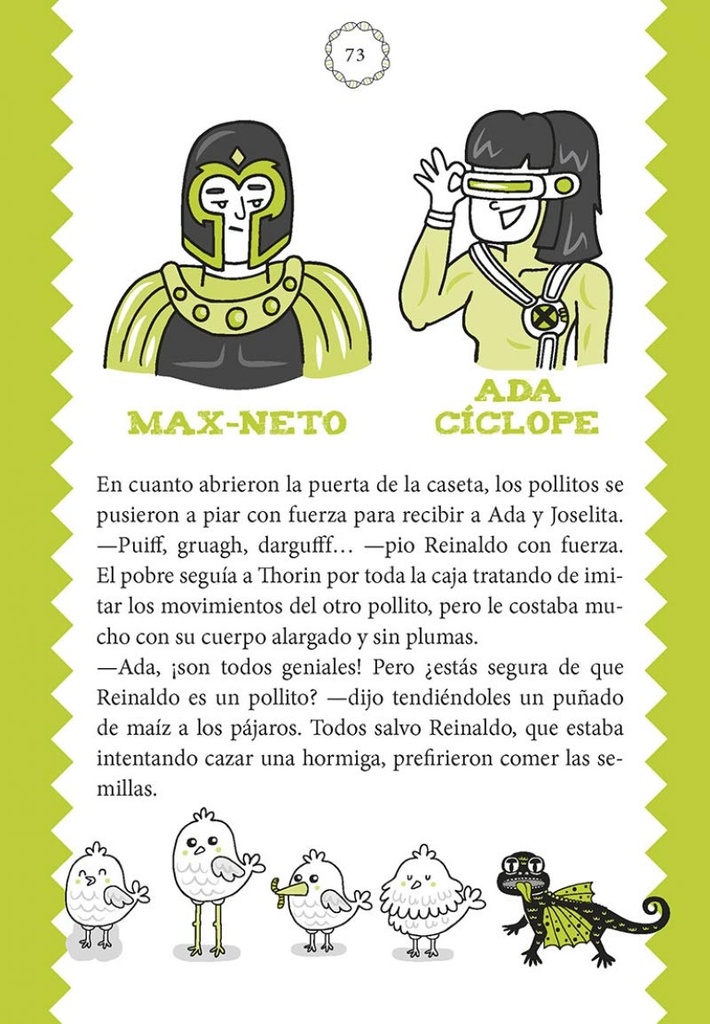 73

MAX-NETO

ADA CÍCLOPE

En cuanto abrieron la puerta de la caseta, los pollitos se pusieron a piar con fuerza para recibir a Ada y Joselita.
—Puiff, gruagh, dargufff… —pio Reinaldo con fuerza. El pobre seguía a Thorin por toda la caja tratando de imitar los movimientos del otro pollito, pero le costaba mucho con su cuerpo alargado y sin plumas.
—Ada, ¡son todos geniales! Pero ¿estás segura de que Reinaldo es un pollito? —dijo tendiéndoles un puñado de maíz a los pájaros. Todos salvo Reinaldo, que estaba intentando cazar una hormiga, prefirieron comer las semillas.